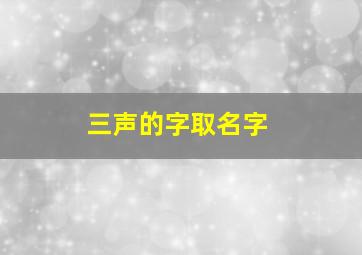 三声的字取名字